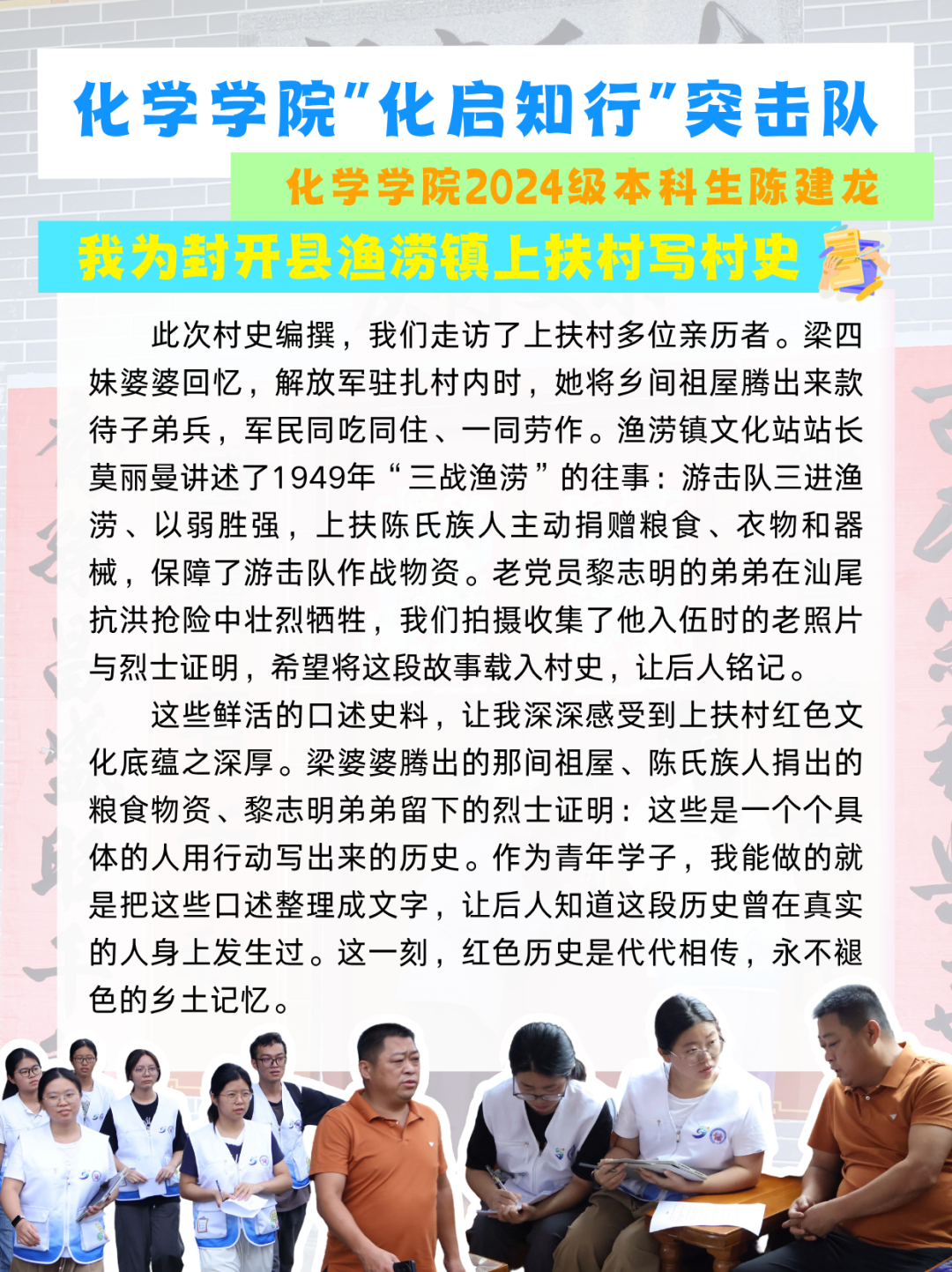 化学学院"化启知行"突击队

化学学院2024级本科生陈建龙

我为封开县渔涝镇上扶村写村史

此次村史编撰，我们走访了上扶村多位亲历者。梁四妹婆婆回忆，解放军驻扎村内时，她将乡间祖屋腾出来款待子弟兵，军民同吃同住、一同劳作。渔涝镇文化站站长莫丽曼讲述了1949年“三战渔涝”的往事：游击队三进渔涝、以弱胜强，上扶陈氏族人主动捐赠粮食、衣物和器械，保障了游击队作战物资。老党员黎志明的弟弟在汕尾抗洪抢险中壮烈牺牲，我们拍摄收集了他入伍时的老照片与烈士证明，希望将这段故事载入村史，让后人铭记。

这些鲜活的口述史料，让我深深感受到上扶村红色文化底蕴之深厚。梁婆婆腾出的那间祖屋、陈氏族人捐出的粮食物资、黎志明弟弟留下的烈士证明：这些是一个个具体的人用行动写出来的历史。作为青年学子，我能做的就是把这些口述整理成文字，让后人知道这段历史曾在真实的人身上发生过。这一刻，红色历史是代代相传，永不褪色的乡土记忆。